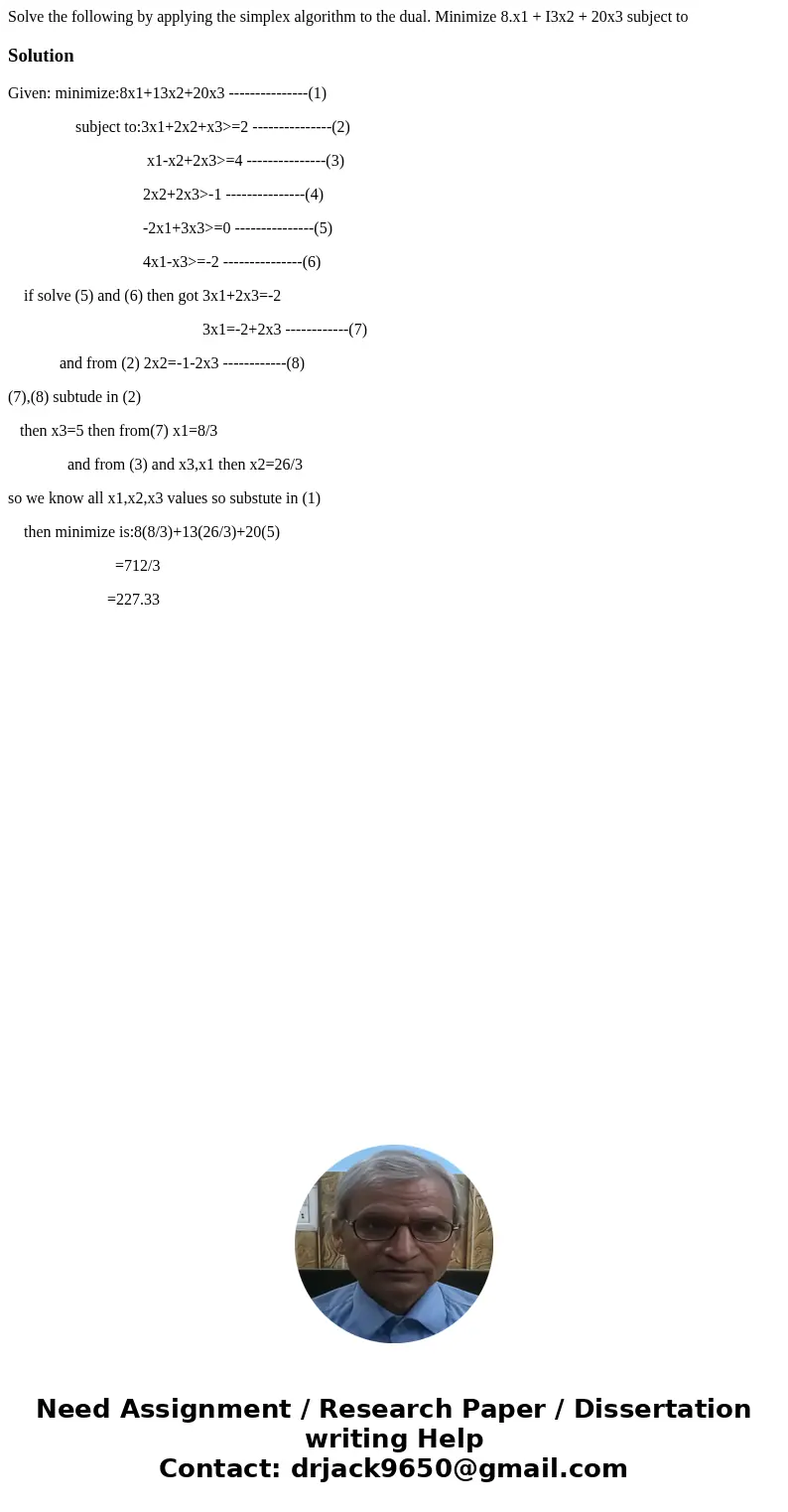 Solve the following by applying the simplex algorithm to the dual. Minimize 8.x1 + I3x2 + 20x3 subject to

Solution

Given: minimize:8x1+13x2+20x3 ---------------(1)

subject to:3x1+2x2+x3>=2 ---------------(2)

x1-x2+2x3>=4 ---------------(3)

2x2+2x3>-1 ---------------(4)

-2x1+3x3>=0 ---------------(5)

4x1-x3>=-2 ---------------(6)

if solve (5) and (6) then got 3x1+2x3=-2

3x1=-2+2x3 ------------(7)

and from (2) 2x2=-1-2x3 ------------(8)

(7),(8) subtude in (2)

then x3=5 then from(7) x1=8/3

and from (3) and x3,x1 then x2=26/3

so we know all x1,x2,x3 values so substute in (1)

then minimize is:8(8/3)+13(26/3)+20(5)

=712/3

=227.33

Need Assignment / Research Paper / Dissertation writing Help
Contact: drjack9650@gmail.com